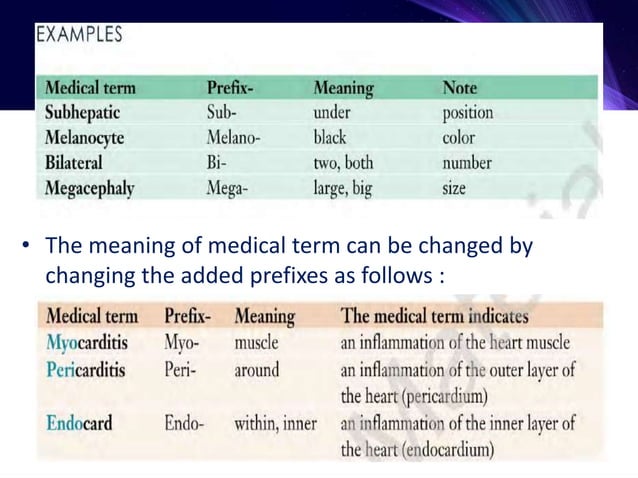 EXAMPLES

| Medical term | Prefix- | Meaning | Note |
|---|---|---|---|
| Subhepatic | Sub- | under | position |
| Melanocyte | Melano- | black | color |
| Bilateral | Bi- | two, both | number |
| Megacephaly | Mega- | large, big | size |

• The meaning of medical term can be changed by changing the added prefixes as follows :

| Medical term | Prefix- | Meaning | The medical term indicates |
|---|---|---|---|
| Myocarditis | Myo- | muscle | an inflammation of the heart muscle |
| Pericarditis | Peri- | around | an inflammation of the outer layer of the heart (pericardium) |
| Endocard | Endo- | within, inner | an inflammation of the inner layer of the heart (endocardium) |